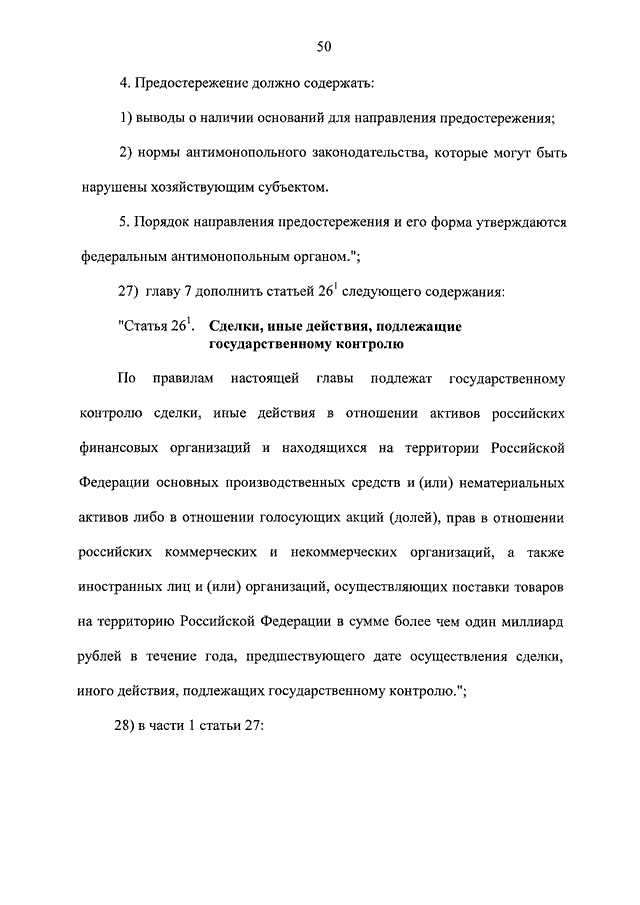 50

4. Предостережение должно содержать:

1) выводы о наличии оснований для направления предостережения;

2) нормы антимонопольного законодательства, которые могут быть нарушены хозяйствующим субъектом.

5. Порядок направления предостережения и его форма утверждаются федеральным антимонопольным органом.";

27) главу 7 дополнить статьей $26^1$ следующего содержания:

"Статья $26^1$. Сделки, иные действия, подлежащие государственному контролю

По правилам настоящей главы подлежат государственному контролю сделки, иные действия в отношении активов российских финансовых организаций и находящихся на территории Российской Федерации основных производственных средств и (или) нематериальных активов либо в отношении голосующих акций (долей), прав в отношении российских коммерческих и некоммерческих организаций, а также иностранных лиц и (или) организаций, осуществляющих поставки товаров на территорию Российской Федерации в сумме более чем один миллиард рублей в течение года, предшествующего дате осуществления сделки, иного действия, подлежащих государственному контролю.";

28) в части 1 статьи 27: